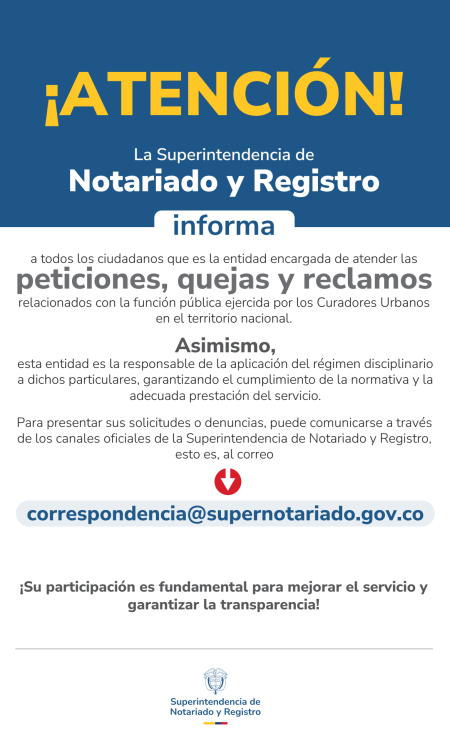 ¡ATENCIÓN!

La Superintendencia de
Notariado y Registro

informa

a todos los ciudadanos que es la entidad encargada de atender las
peticiones, quejas y reclamos
relacionados con la función pública ejercida por los Curadores Urbanos en el territorio nacional.

Asimismo,
esta entidad es la responsable de la aplicación del régimen disciplinario a dichos particulares, garantizando el cumplimiento de la normativa y la adecuada prestación del servicio.

Para presentar sus solicitudes o denuncias, puede comunicarse a través de los canales oficiales de la Superintendencia de Notariado y Registro, esto es, al correo

correspondencia@supernotariado.gov.co

¡Su participación es fundamental para mejorar el servicio y garantizar la transparencia!

Superintendencia de
Notariado y Registro